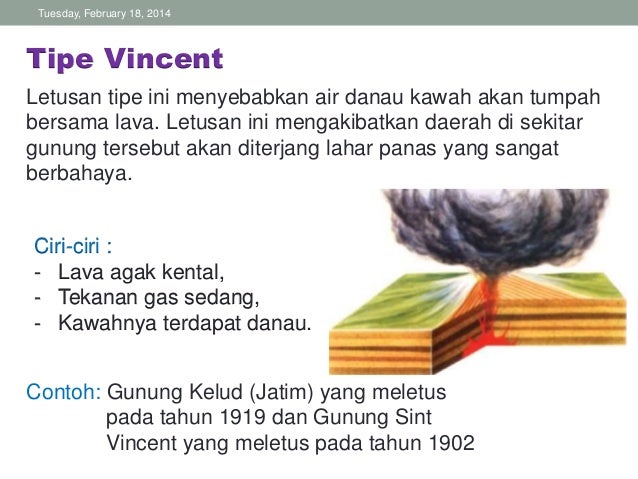 Tuesday, February 18, 2014

Tipe Vincent

Letusan tipe ini menyebabkan air danau kawah akan tumpah bersama lava. Letusan ini mengakibatkan daerah di sekitar gunung tersebut akan diterjang lahar panas yang sangat berbahaya.

Ciri-ciri :
- Lava agak kental,
- Tekanan gas sedang,
- Kawahnya terdapat danau.

Contoh: Gunung Kelud (Jatim) yang meletus pada tahun 1919 dan Gunung Sint Vincent yang meletus pada tahun 1902